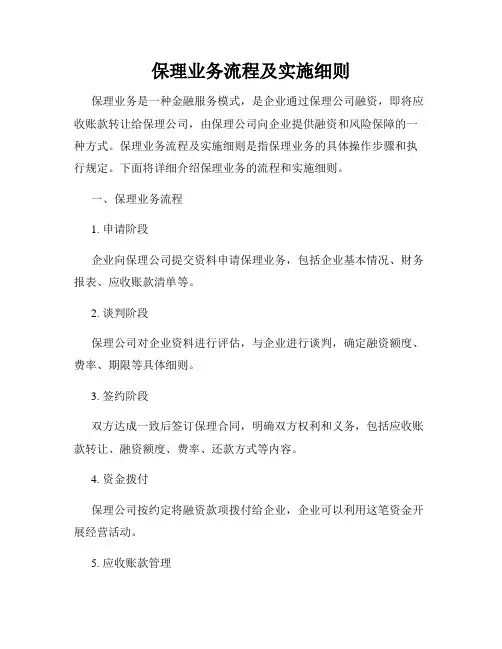 保理业务流程及实施细则

保理业务是一种金融服务模式，是企业通过保理公司融资，即将应收账款转让给保理公司，由保理公司向企业提供融资和风险保障的一种方式。保理业务流程及实施细则是指保理业务的具体操作步骤和执行规定。下面将详细介绍保理业务的流程和实施细则。

一、保理业务流程

1. 申请阶段

企业向保理公司提交资料申请保理业务，包括企业基本情况、财务报表、应收账款清单等。

2. 谈判阶段

保理公司对企业资料进行评估，与企业进行谈判，确定融资额度、费率、期限等具体细则。

3. 签约阶段

双方达成一致后签订保理合同，明确双方权利和义务，包括应收账款转让、融资额度、费率、还款方式等内容。

4. 资金拨付

保理公司按约定将融资款项拨付给企业，企业可以利用这笔资金开展经营活动。

5. 应收账款管理